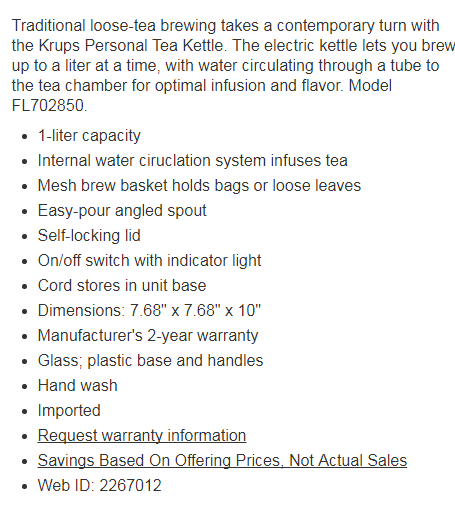 Traditional loose-tea brewing takes a contemporary turn with the Krups Personal Tea Kettle. The electric kettle lets you brew up to a liter at a time, with water circulating through a tube to the tea chamber for optimal infusion and flavor. Model FL702850.

- 1-liter capacity
- Internal water ciruclation system infuses tea
- Mesh brew basket holds bags or loose leaves
- Easy-pour angled spout
- Self-locking lid
- On/off switch with indicator light
- Cord stores in unit base
- Dimensions: 7.68" x 7.68" x 10"
- Manufacturer's 2-year warranty
- Glass; plastic base and handles
- Hand wash
- Imported
- Request warranty information
- Savings Based On Offering Prices, Not Actual Sales
- Web ID: 2267012